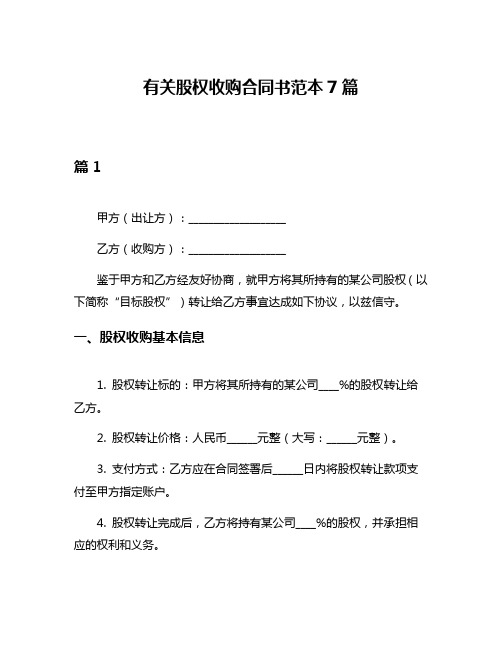 有关股权收购合同书范本 7 篇

篇 1

甲方（出让方）：__________________

乙方（收购方）：__________________

鉴于甲方和乙方经友好协商，就甲方将其所持有的某公司股权（以下简称“目标股权”）转让给乙方事宜达成如下协议，以兹信守。

一、股权收购基本信息

1. 股权转让标的：甲方将其所持有的某公司____%的股权转让给乙方。

2. 股权转让价格：人民币______元整（大写：______元整）。

3. 支付方式：乙方应在合同签署后______日内将股权转让款项支付至甲方指定账户。

4. 股权转让完成后，乙方将持有某公司____%的股权，并承担相应的权利和义务。